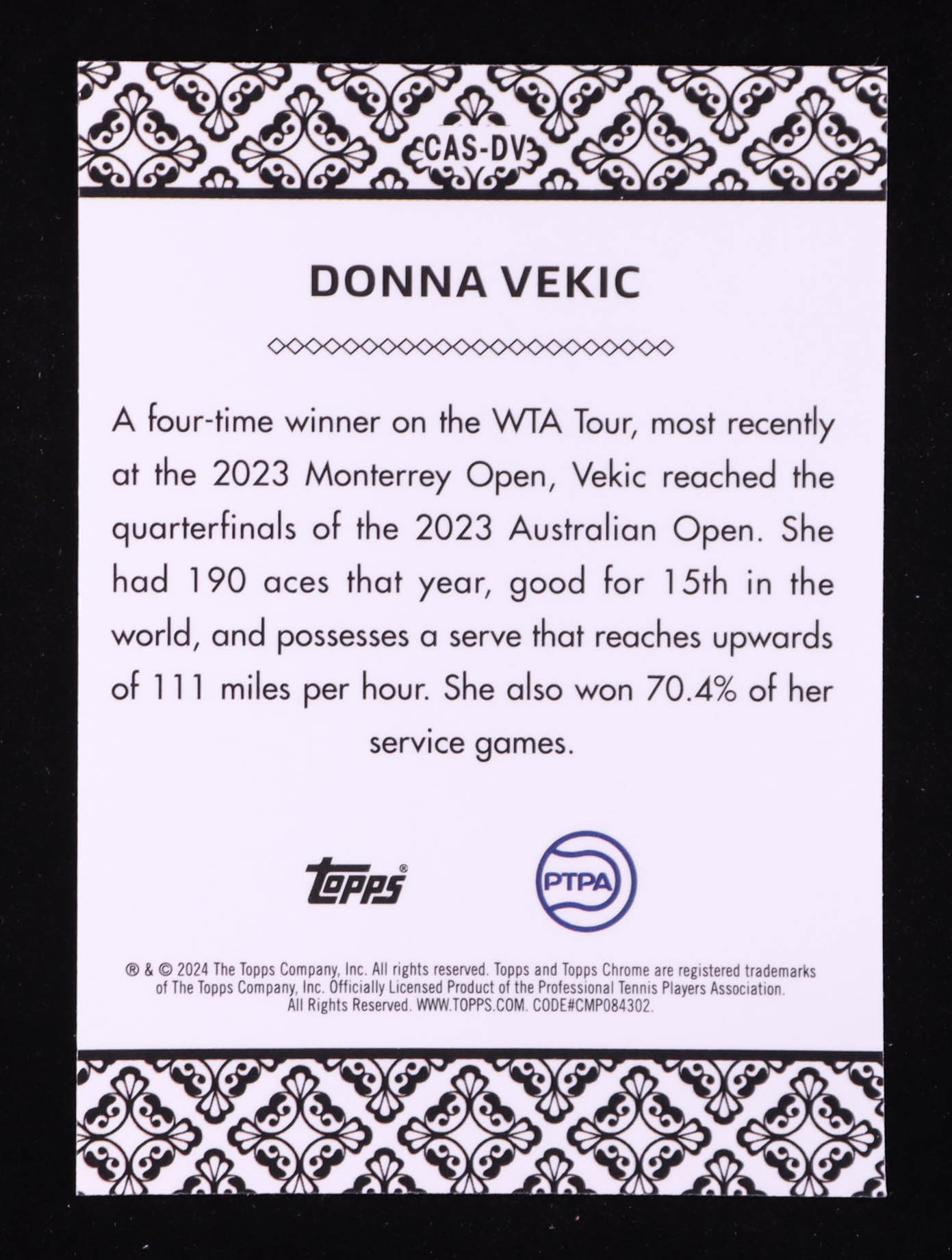 CAS-DV

DONNA VEKIC

A four-time winner on the WTA Tour, most recently at the 2023 Monterrey Open, Vekic reached the quarterfinals of the 2023 Australian Open. She had 190 aces that year, good for 15th in the world, and possesses a serve that reaches upwards of 111 miles per hour. She also won 70.4% of her service games.

Topps®

PTPA

® & © 2024 The Topps Company, Inc. All rights reserved. Topps and Topps Chrome are registered trademarks of The Topps Company, Inc. Officially Licensed Product of the Professional Tennis Players Association. All Rights Reserved. WWW.TOPPS.COM. CODE#CMP084302.